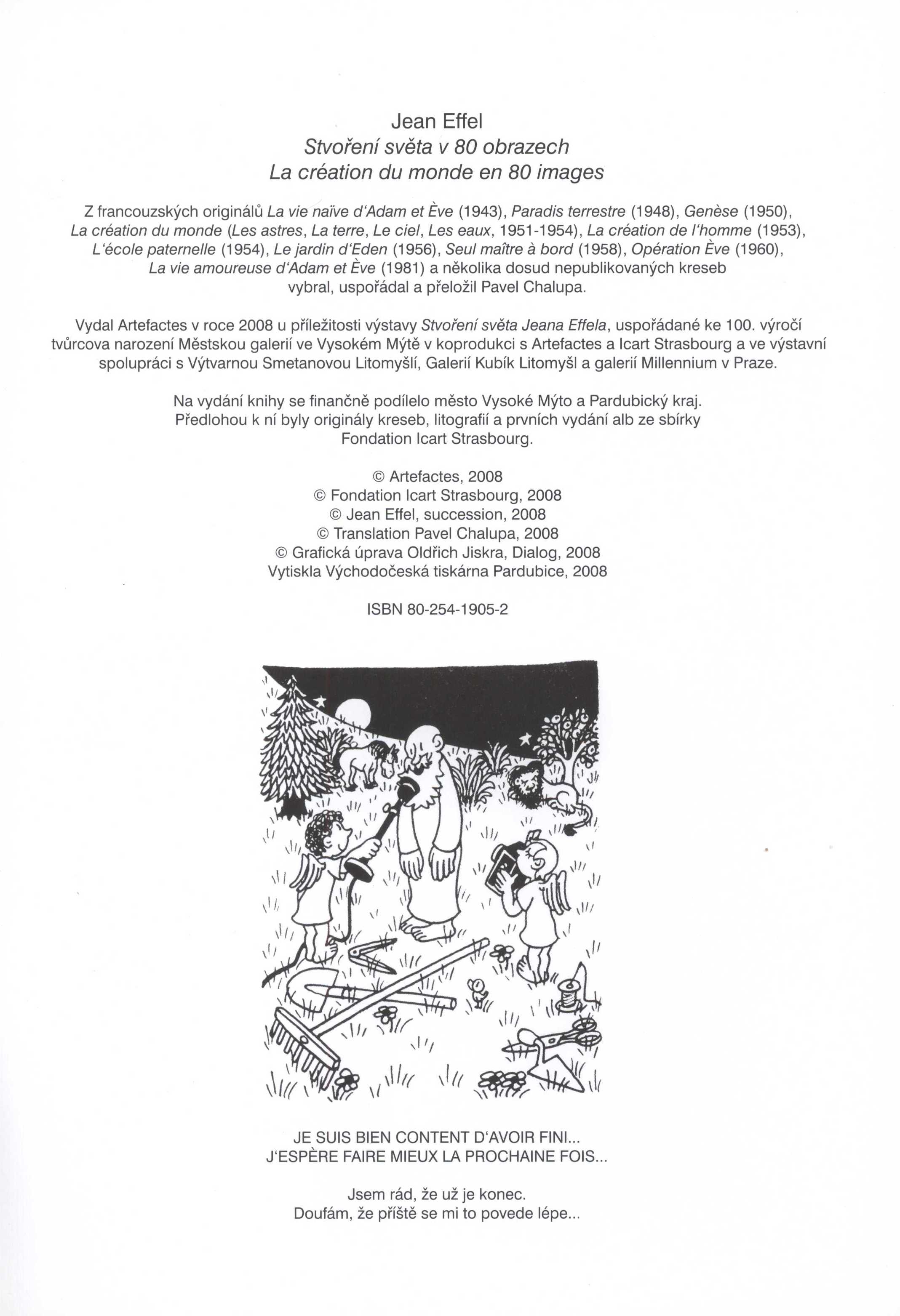 Jean Effel
Stvoření světa v 80 obrazech
La création du monde en 80 images

Z francouzských originálů La vie naïve d'Adam et Ève (1943), Paradis terrestre (1948), Genèse (1950), La création du monde (Les astres, La terre, Le ciel, Les eaux, 1951-1954), La création de l'homme (1953), L'école paternelle (1954), Le jardin d'Eden (1956), Seul maître à bord (1958), Opération Ève (1960), La vie amoureuse d'Adam et Ève (1981) a několika dosud nepublikovaných kreseb vybral, uspořádal a přeložil Pavel Chalupa.

Vydal Artefactes v roce 2008 u příležitosti výstavy Stvoření světa Jeana Effela, uspořádané ke 100. výročí tvůrcova narození Městskou galerií ve Vysokém Mýtě v koprodukci s Artefactes a Icart Strasbourg a ve výstavní spolupráci s Výtvarnou Smetanovou Litomyšlí, Galerií Kubík Litomyšl a galerií Millennium v Praze.

Na vydání knihy se finančně podílelo město Vysoké Mýto a Pardubický kraj. Předlohou k ní byly originály kreseb, litografií a prvních vydání alb ze sbírky Fondation Icart Strasbourg.

© Artefactes, 2008
© Fondation Icart Strasbourg, 2008
© Jean Effel, succession, 2008
© Translation Pavel Chalupa, 2008
© Grafická úprava Oldřich Jiskra, Dialog, 2008
Vytiskla Východočeská tiskárna Pardubice, 2008

ISBN 80-254-1905-2

JE SUIS BIEN CONTENT D'AVOIR FINI...
J'ESPÈRE FAIRE MIEUX LA PROCHAINE FOIS...

Jsem rád, že už je konec.
Doufám, že příště se mi to povede lépe...